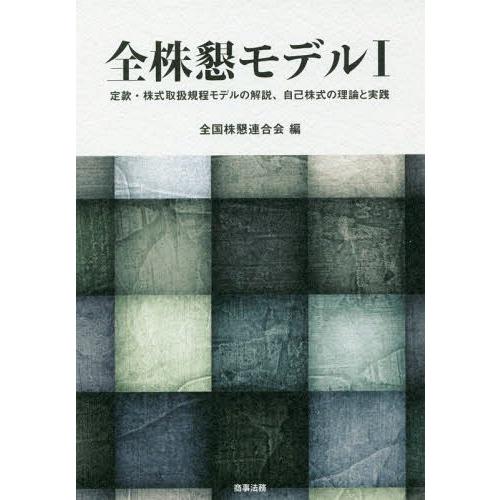 全株懇モデルI

定款・株式取扱規程モデルの解説、自己株式の理論と実践

全国株懇連合会 編

商事法務